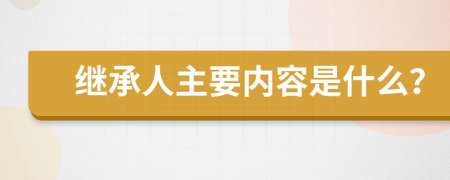 继承人主要内容是什么?